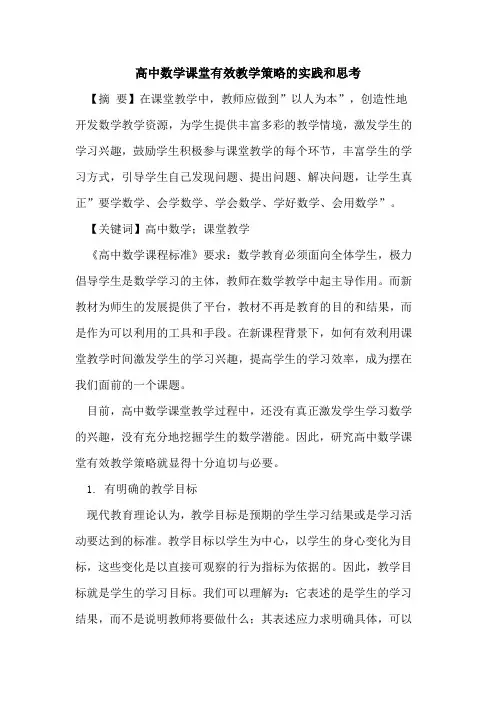 高中数学课堂有效教学策略的实践和思考

【摘 要】在课堂教学中，教师应做到”以人为本”，创造性地开发数学教学资源，为学生提供丰富多彩的教学情境，激发学生的学习兴趣，鼓励学生积极参与课堂教学的每个环节，丰富学生的学习方式，引导学生自己发现问题、提出问题、解决问题，让学生真正”要学数学、会学数学、学会数学、学好数学、会用数学”。

【关键词】高中数学；课堂教学

《高中数学课程标准》要求：数学教育必须面向全体学生，极力倡导学生是数学学习的主体，教师在数学教学中起主导作用。而新教材为师生的发展提供了平台，教材不再是教育的目的和结果，而是作为可以利用的工具和手段。在新课程背景下，如何有效利用课堂教学时间激发学生的学习兴趣，提高学生的学习效率，成为摆在我们面前的一个课题。

目前，高中数学课堂教学过程中，还没有真正激发学生学习数学的兴趣，没有充分地挖掘学生的数学潜能。因此，研究高中数学课堂有效教学策略就显得十分迫切与必要。

1. 有明确的教学目标

现代教育理论认为，教学目标是预期的学生学习结果或是学习活动要达到的标准。教学目标以学生为中心，以学生的身心变化为目标，这些变化是以直接可观察的行为指标为依据的。因此，教学目标就是学生的学习目标。我们可以理解为：它表述的是学生的学习结果，而不是说明教师将要做什么；其表述应力求明确具体，可以